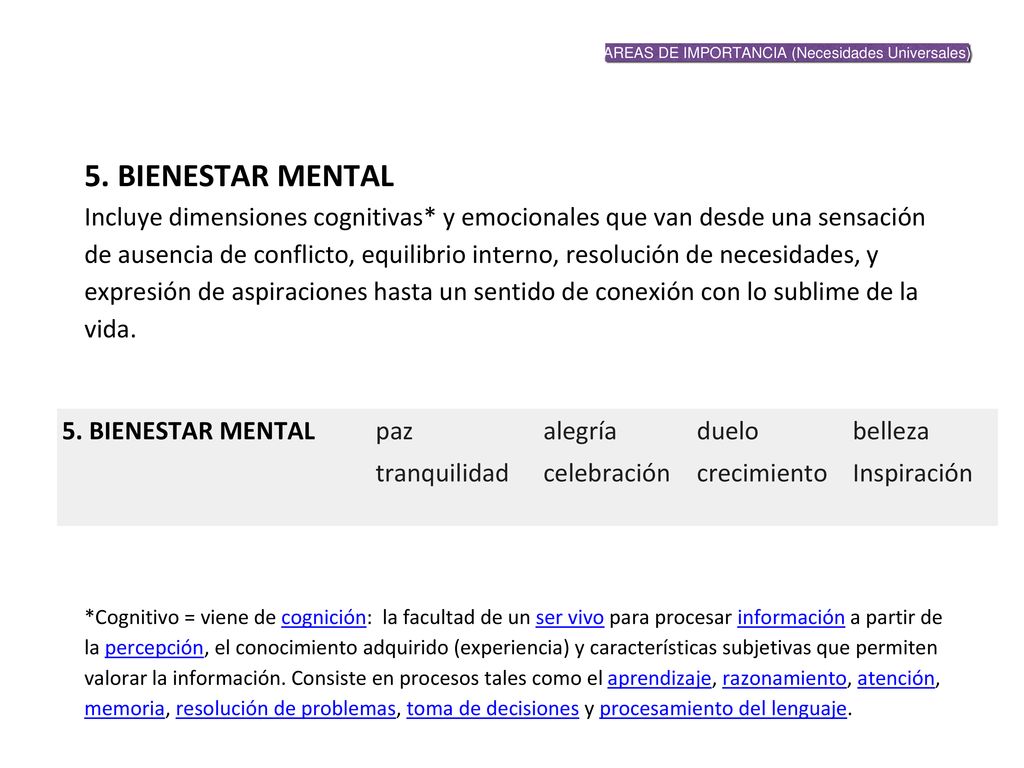 AREAS DE IMPORTANCIA (Necesidades Universales)

5. BIENESTAR MENTAL
Incluye dimensiones cognitivas* y emocionales que van desde una sensación de ausencia de conflicto, equilibrio interno, resolución de necesidades, y expresión de aspiraciones hasta un sentido de conexión con lo sublime de la vida.

| 5. BIENESTAR MENTAL | paz | alegría | duelo | belleza |
|---|---|---|---|---|
| | tranquilidad | celebración | crecimiento | Inspiración |

*Cognitivo = viene de cognición: la facultad de un ser vivo para procesar información a partir de la percepción, el conocimiento adquirido (experiencia) y características subjetivas que permiten valorar la información. Consiste en procesos tales como el aprendizaje, razonamiento, atención, memoria, resolución de problemas, toma de decisiones y procesamiento del lenguaje.